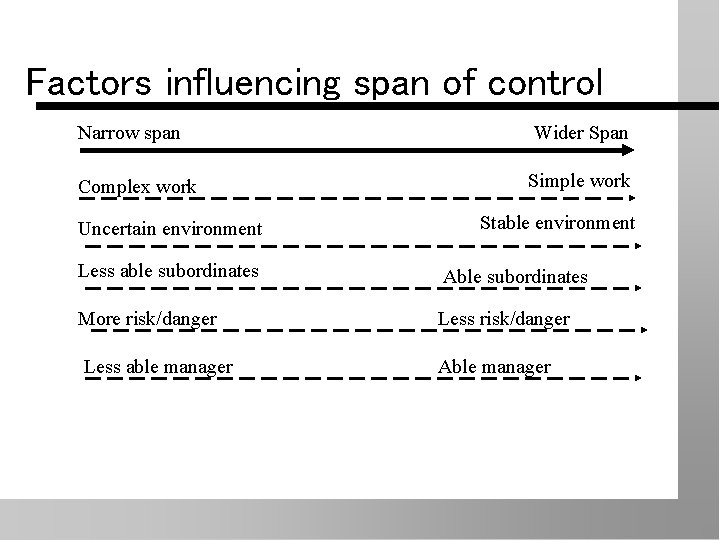 Factors influencing span of control

Narrow span

Wider Span

Complex work

Simple work

Uncertain environment

Stable environment

Less able subordinates

Able subordinates

More risk/danger

Less risk/danger

Less able manager

Able manager